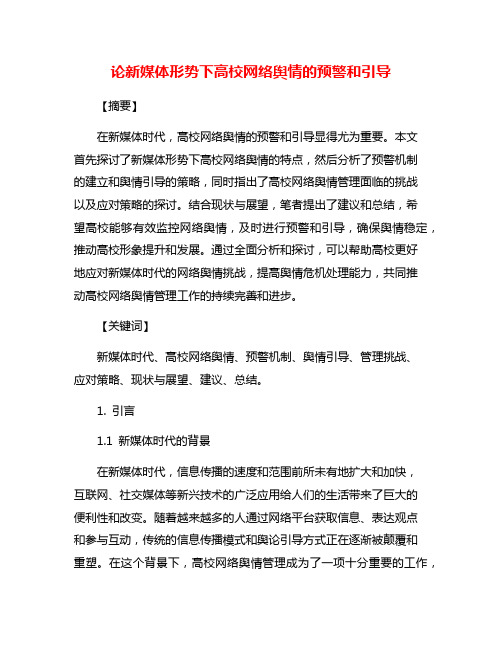 论新媒体形势下高校网络舆情的预警和引导

【摘要】

在新媒体时代，高校网络舆情的预警和引导显得尤为重要。本文首先探讨了新媒体形势下高校网络舆情的特点，然后分析了预警机制的建立和舆情引导的策略，同时指出了高校网络舆情管理面临的挑战以及应对策略的探讨。结合现状与展望，笔者提出了建议和总结，希望高校能够有效监控网络舆情，及时进行预警和引导，确保舆情稳定，推动高校形象提升和发展。通过全面分析和探讨，可以帮助高校更好地应对新媒体时代的网络舆情挑战，提高舆情危机处理能力，共同推动高校网络舆情管理工作的持续完善和进步。

【关键词】

新媒体时代、高校网络舆情、预警机制、舆情引导、管理挑战、应对策略、现状与展望、建议、总结。

1. 引言

1.1 新媒体时代的背景

在新媒体时代，信息传播的速度和范围前所未有地扩大和加快，互联网、社交媒体等新兴技术的广泛应用给人们的生活带来了巨大的便利性和改变。随着越来越多的人通过网络平台获取信息、表达观点和参与互动，传统的信息传播模式和舆论引导方式正在逐渐被颠覆和重塑。在这个背景下，高校网络舆情管理成为了一项十分重要的工作，